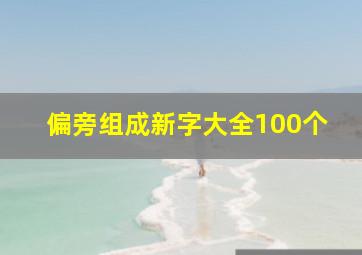 偏旁组成新字大全100个